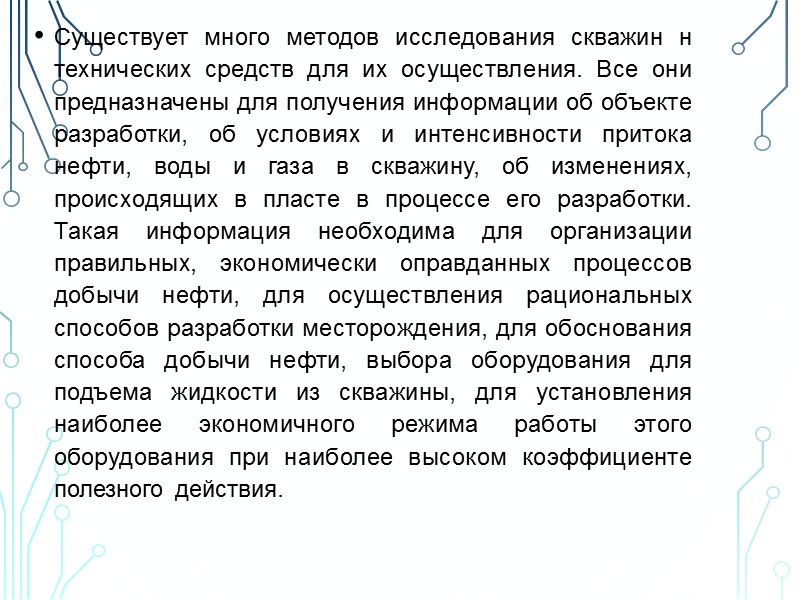 • Существует много методов исследования скважин н технических средств для их осуществления. Все они предназначены для получения информации об объекте разработки, об условиях и интенсивности притока нефти, воды и газа в скважину, об изменениях, происходящих в пласте в процессе его разработки. Такая информация необходима для организации правильных, экономически оправданных процессов добычи нефти, для осуществления рациональных способов разработки месторождения, для обоснования способа добычи нефти, выбора оборудования для подъема жидкости из скважины, для установления наиболее экономичного режима работы этого оборудования при наиболее высоком коэффициенте полезного действия.